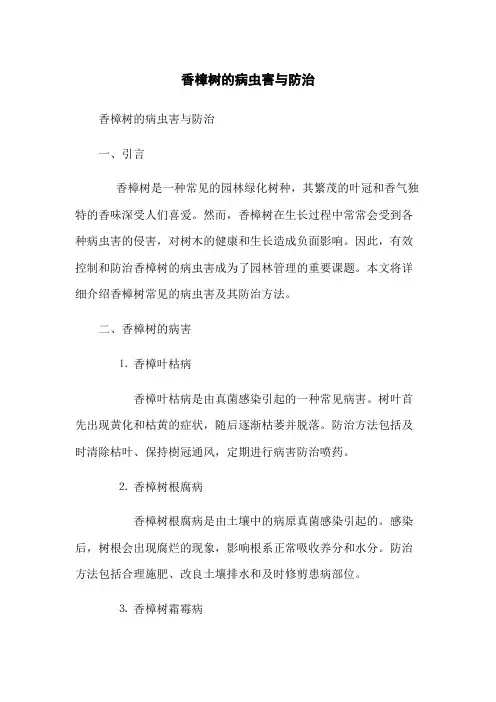 香樟树的病虫害与防治

香樟树的病虫害与防治

一、引言

香樟树是一种常见的园林绿化树种，其繁茂的叶冠和香气独特的香味深受人们喜爱。然而，香樟树在生长过程中常常会受到各种病虫害的侵害，对树木的健康和生长造成负面影响。因此，有效控制和防治香樟树的病虫害成为了园林管理的重要课题。本文将详细介绍香樟树常见的病虫害及其防治方法。

二、香樟树的病害

1. 香樟叶枯病

香樟叶枯病是由真菌感染引起的一种常见病害。树叶首先出现黄化和枯黄的症状，随后逐渐枯萎并脱落。防治方法包括及时清除枯叶、保持树冠通风，定期进行病害防治喷药。

2. 香樟树根腐病

香樟树根腐病是由土壤中的病原真菌感染引起的。感染后，树根会出现腐烂的现象，影响根系正常吸收养分和水分。防治方法包括合理施肥、改良土壤排水和及时修剪患病部位。

3. 香樟树霜霉病